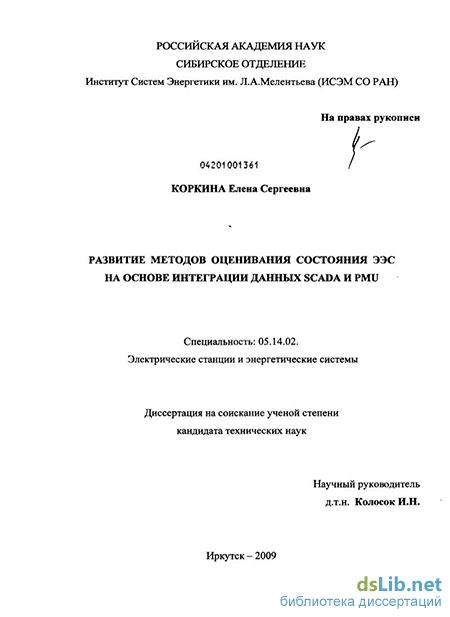 РОССИЙСКАЯ АКАДЕМИЯ НАУК
СИБИРСКОЕ ОТДЕЛЕНИЕ
Институт Систем Энергетики им. Л.А.Мелентьева (ИСЭМ СО РАН)

На правах рукописи

04201001361

КОРКИНА Елена Сергеевна

РАЗВИТИЕ МЕТОДОВ ОЦЕНИВАНИЯ СОСТОЯНИЯ ЭЭС НА ОСНОВЕ ИНТЕГРАЦИИ ДАННЫХ SCADA И PMU

Специальность: 05.14.02.
Электрические станции и энергетические системы

Диссертация на соискание ученой степени
кандидата технических наук

Научный руководитель
д.т.н. Колосок И.Н.

Иркутск – 2009

dsLib.net
библиотека диссертаций